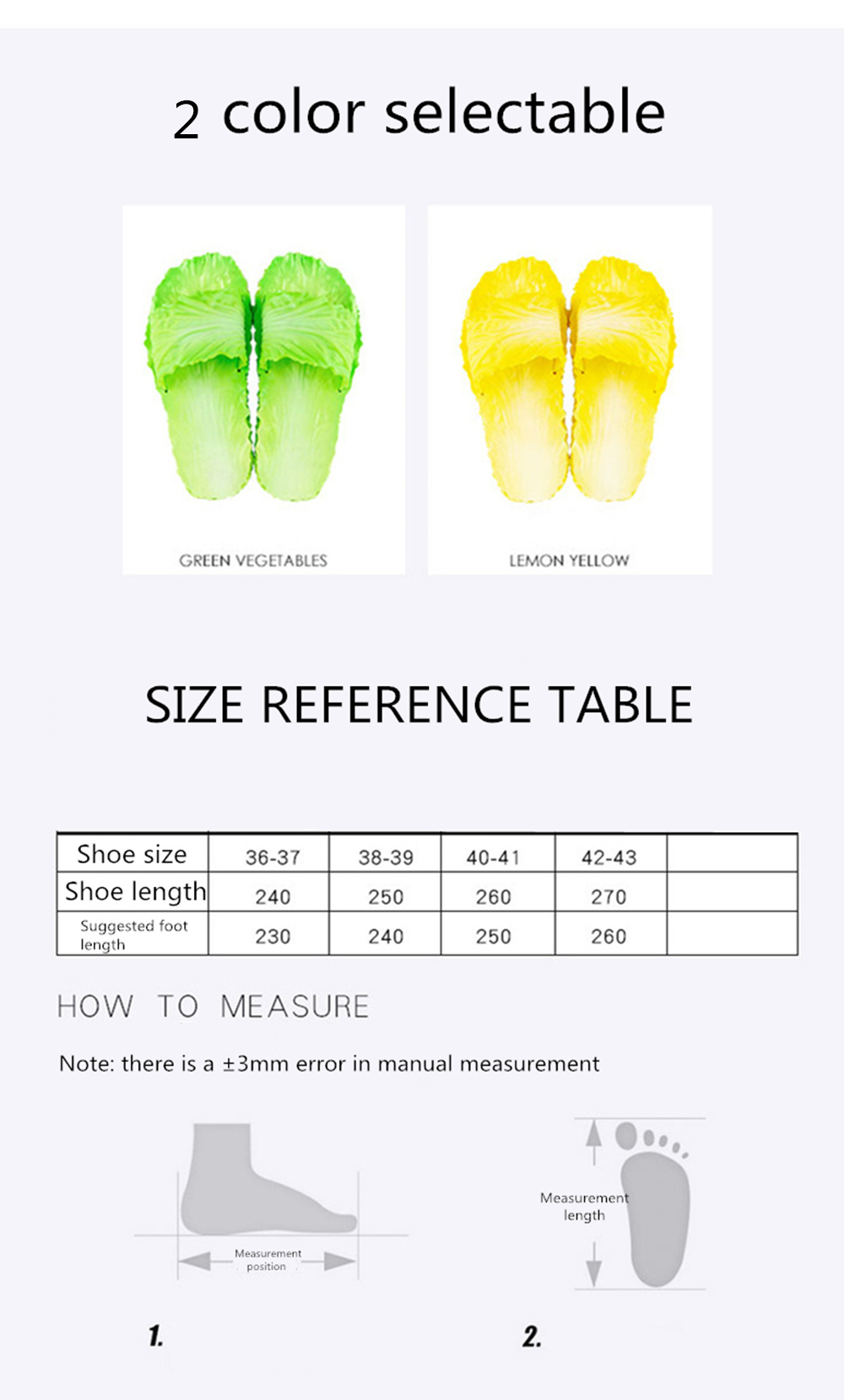 2 color selectable

GREEN VEGETABLES

LEMON YELLOW

SIZE REFERENCE TABLE

| Shoe size | 36-37 | 38-39 | 40-41 | 42-43 | |
|---|---|---|---|---|---|
| Shoe length | 240 | 250 | 260 | 270 | |
| Suggested foot length | 230 | 240 | 250 | 260 | |

HOW TO MEASURE

Note: there is a ±3mm error in manual measurement

Measurement position

Measurement length

1.

2.